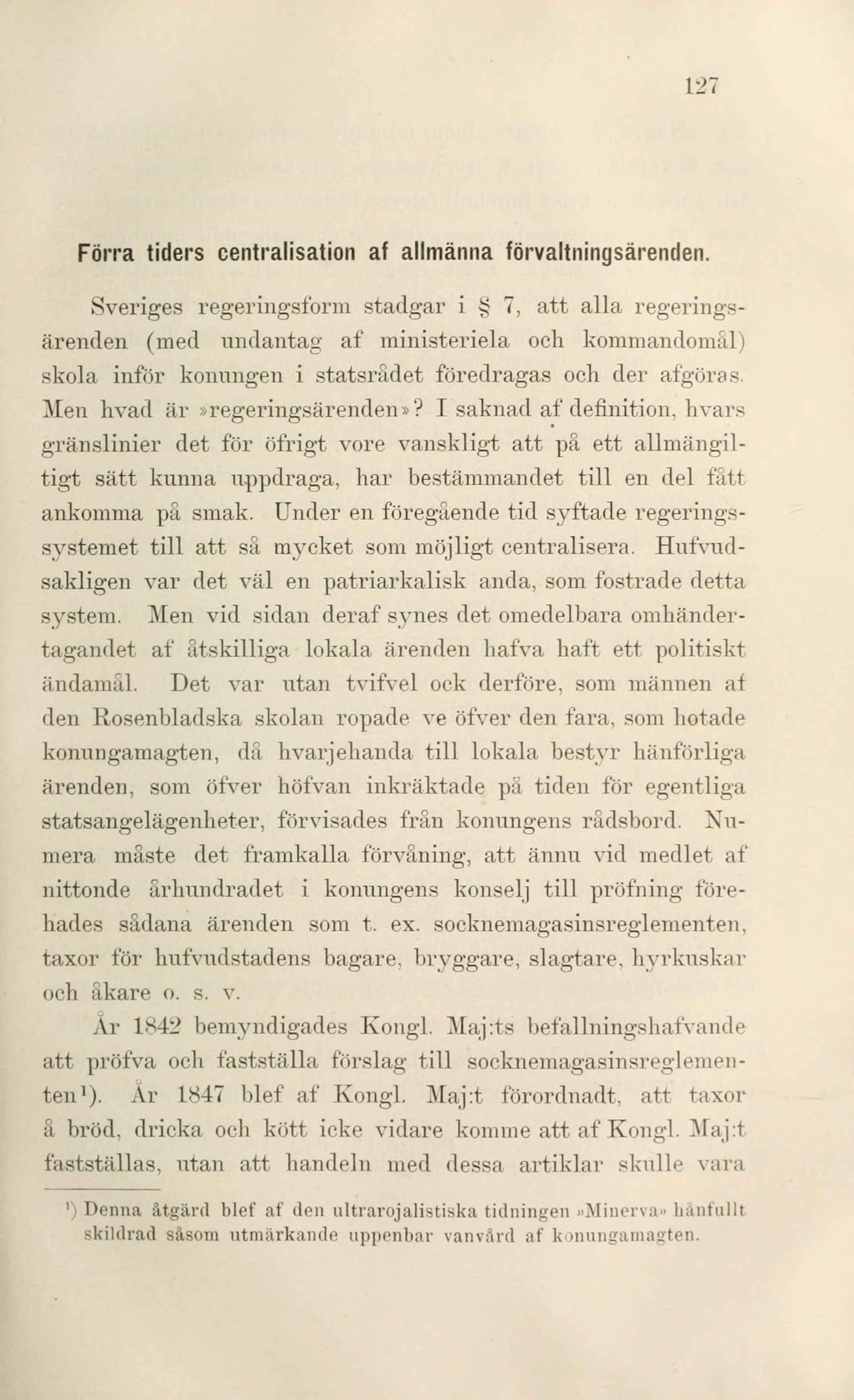 127

Förra tiders centralisation af allmänna förvaltningsärenden.

Sveriges regeringsform stadgar i § 7, att alla regeringsärenden (med undantag af ministeriela och kommandomål) skola inför konungen i statsrådet föredragas och der afgöras. Men hvad är »regeringsärenden»? I saknad af definition, hvars gränslinier det för öfrigt vore vanskligt att på ett allmängiltigt sätt kunna uppdraga, har bestämmandet till en del fått ankomma på smak. Under en föregående tid syftade regeringssystemet till att så mycket som möjligt centralisera. Hufvudsakligen var det väl en patriarkalisk anda, som fostrade detta system. Men vid sidan deraf synes det omedelbara omhändertagandet af åtskilliga lokala ärenden hafva haft ett politiskt ändamål. Det var utan tvifvel ock derföre, som männen af den Rosenbladska skolan ropade ve öfver den fara, som hotade konungamagten, då hvarjehanda till lokala bestyr hänförliga ärenden, som öfver höfvan inkräktade på tiden för egentliga statsangelägenheter, förvisades från konungens rådsbord. Numera måste det framkalla förvåning, att ännu vid medlet af nittonde århundradet i konungens konselj till pröfning förehades sådana ärenden som t. ex. socknemagasinsreglementen, taxor för hufvudstadens bagare, bryggare, slagtare, hyrkuskar och åkare o. s. v.

År 1842 bemyndigades Kongl. Maj:ts befallningshafvande att pröfva och fastställa förslag till socknemagasinsreglementen¹). År 1847 blef af Kongl. Maj:t förordnadt, att taxor å bröd, dricka och kött icke vidare komme att af Kongl. Maj:t fastställas, utan att handeln med dessa artiklar skulle vara

¹) Denna åtgärd blef af den ultrarojalistiska tidningen »Minerva» hånfullt skildrad såsom utmärkande uppenbar vanvård af konungamagten.